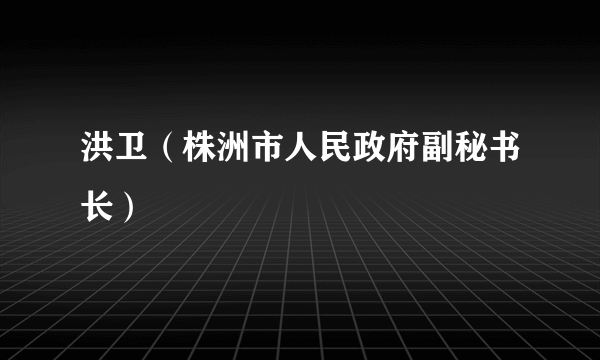 洪卫（株洲市人民政府副秘书长）